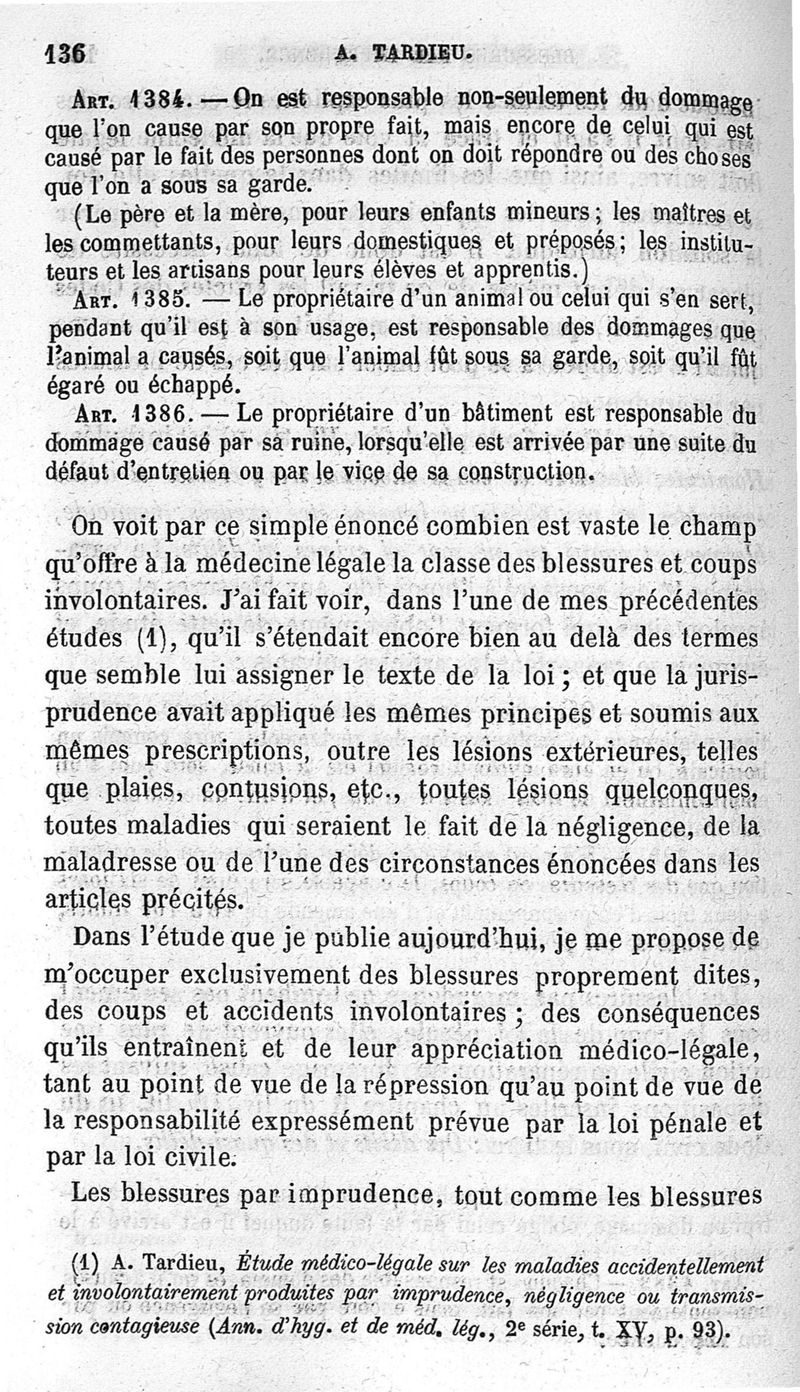 136 A. TARDIEU.

Art. 1384. — On est responsable non-seulement du dommage que l'on cause par son propre fait, mais encore de celui qui est causé par le fait des personnes dont on doit répondre ou des choses que l'on a sous sa garde.

(Le père et la mère, pour leurs enfants mineurs; les maîtres et les commettants, pour leurs domestiques et préposés; les instituteurs et les artisans pour leurs élèves et apprentis.)

Art. 1385. — Le propriétaire d'un animal ou celui qui s'en sert, pendant qu'il est à son usage, est responsable des dommages que l'animal a causés, soit que l'animal fût sous sa garde, soit qu'il fût égaré ou échappé.

Art. 1386. — Le propriétaire d'un bâtiment est responsable du dommage causé par sa ruine, lorsqu'elle est arrivée par une suite du défaut d'entretien ou par le vice de sa construction.

On voit par ce simple énoncé combien est vaste le champ qu'offre à la médecine légale la classe des blessures et coups involontaires. J'ai fait voir, dans l'une de mes précédentes études (1), qu'il s'étendait encore bien au delà des termes que semble lui assigner le texte de la loi; et que la jurisprudence avait appliqué les mêmes principes et soumis aux mêmes prescriptions, outre les lésions extérieures, telles que plaies, contusions, etc., toutes lésions quelconques, toutes maladies qui seraient le fait de la négligence, de la maladresse ou de l'une des circonstances énoncées dans les articles précités.

Dans l'étude que je publie aujourd'hui, je me propose de m'occuper exclusivement des blessures proprement dites, des coups et accidents involontaires; des conséquences qu'ils entraînent et de leur appréciation médico-légale, tant au point de vue de la répression qu'au point de vue de la responsabilité expressément prévue par la loi pénale et par la loi civile.

Les blessures par imprudence, tout comme les blessures

(1) A. Tardieu, Étude médico-légale sur les maladies accidentellement et involontairement produites par imprudence, négligence ou transmission contagieuse (Ann. d'hyg. et de méd. lég., 2e série, t. XV, p. 93).